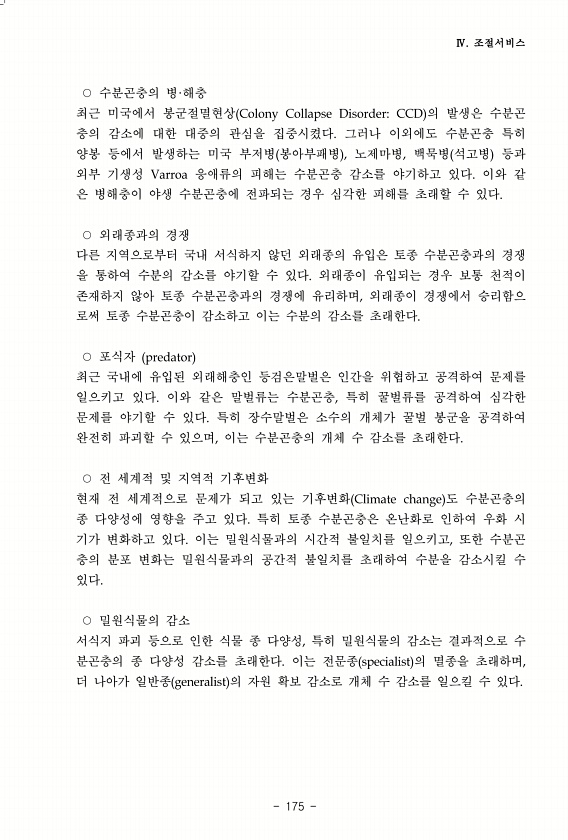 Ⅳ. 조절서비스

○ 수분곤충의 병·해충
최근 미국에서 봉군절멸현상(Colony Collapse Disorder: CCD)의 발생은 수분곤충의 감소에 대한 대중의 관심을 집중시켰다. 그러나 이외에도 수분곤충 특히 양봉 등에서 발생하는 미국 부저병(봉아부패병), 노제마병, 백묵병(석고병) 등과 외부 기생성 Varroa 응애류의 피해는 수분곤충 감소를 야기하고 있다. 이와 같은 병해충이 야생 수분곤충에 전파되는 경우 심각한 피해를 초래할 수 있다.

○ 외래종과의 경쟁
다른 지역으로부터 국내 서식하지 않던 외래종의 유입은 토종 수분곤충과의 경쟁을 통하여 수분의 감소를 야기할 수 있다. 외래종이 유입되는 경우 보통 천적이 존재하지 않아 토종 수분곤충과의 경쟁에 유리하며, 외래종이 경쟁에서 승리함으로써 토종 수분곤충이 감소하고 이는 수분의 감소를 초래한다.

○ 포식자 (predator)
최근 국내에 유입된 외래해충인 등검은말벌은 인간을 위협하고 공격하여 문제를 일으키고 있다. 이와 같은 말벌류는 수분곤충, 특히 꿀벌류를 공격하여 심각한 문제를 야기할 수 있다. 특히 장수말벌은 소수의 개체가 꿀벌 봉군을 공격하여 완전히 파괴할 수 있으며, 이는 수분곤충의 개체 수 감소를 초래한다.

○ 전 세계적 및 지역적 기후변화
현재 전 세계적으로 문제가 되고 있는 기후변화(Climate change)도 수분곤충의 종 다양성에 영향을 주고 있다. 특히 토종 수분곤충은 온난화로 인하여 우화 시기가 변화하고 있다. 이는 밀원식물과의 시간적 불일치를 일으키고, 또한 수분곤충의 분포 변화는 밀원식물과의 공간적 불일치를 초래하여 수분을 감소시킬 수 있다.

○ 밀원식물의 감소
서식지 파괴 등으로 인한 식물 종 다양성, 특히 밀원식물의 감소는 결과적으로 수분곤충의 종 다양성 감소를 초래한다. 이는 전문종(specialist)의 멸종을 초래하며, 더 나아가 일반종(generalist)의 자원 확보 감소로 개체 수 감소를 일으킬 수 있다.

- 175 -